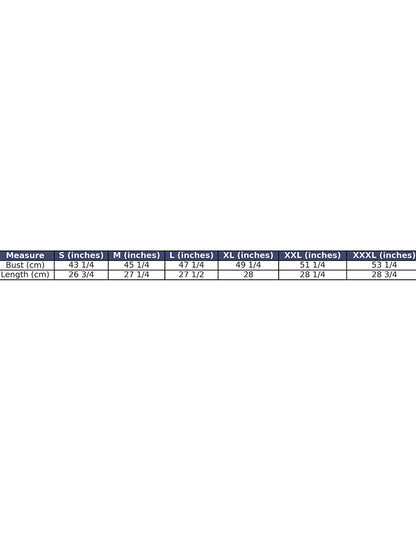 | Measure | S (inches) | M (inches) | L (inches) | XL (inches) | XXL (inches) | XXXL (inches) |
|---|---|---|---|---|---|---|
| Bust (cm) | 43 1/4 | 45 1/4 | 47 1/4 | 49 1/4 | 51 1/4 | 53 1/4 |
| Length (cm) | 26 3/4 | 27 1/4 | 27 1/2 | 28 | 28 1/4 | 28 3/4 |